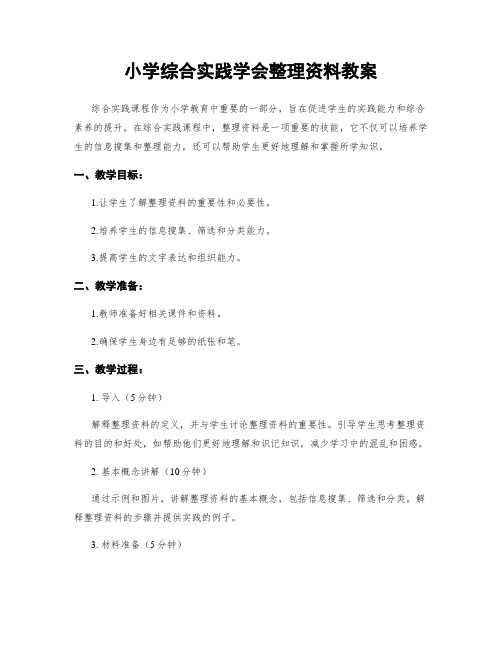 小学综合实践学会整理资料教案

综合实践课程作为小学教育中重要的一部分，旨在促进学生的实践能力和综合素养的提升。在综合实践课程中，整理资料是一项重要的技能，它不仅可以培养学生的信息搜集和整理能力，还可以帮助学生更好地理解和掌握所学知识。

一、教学目标：

1.让学生了解整理资料的重要性和必要性。

2.培养学生的信息搜集、筛选和分类能力。

3.提高学生的文字表达和组织能力。

二、教学准备：

1.教师准备好相关课件和资料。

2.确保学生身边有足够的纸张和笔。

三、教学过程：

1. 导入（5分钟）

解释整理资料的定义，并与学生讨论整理资料的重要性。引导学生思考整理资料的目的和好处，如帮助他们更好地理解和识记知识，减少学习中的混乱和困惑。

2. 基本概念讲解（10分钟）

通过示例和图片，讲解整理资料的基本概念，包括信息搜集、筛选和分类。解释整理资料的步骤并提供实践的例子。

3. 材料准备（5分钟）